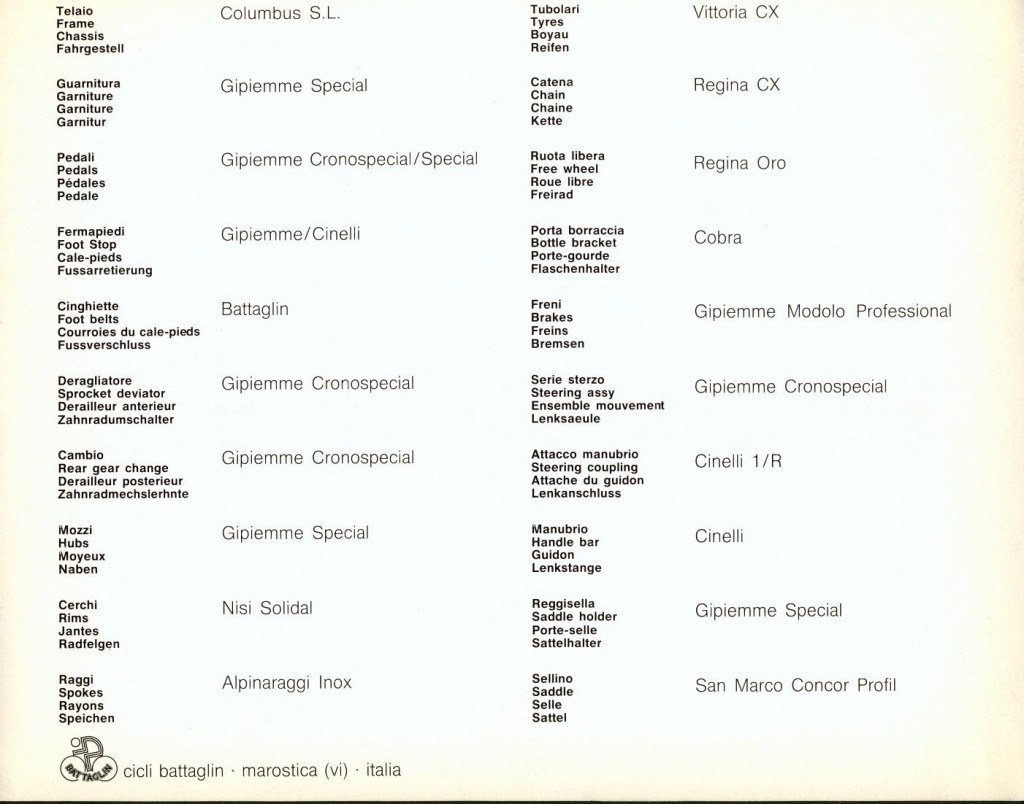 Telaio
Frame
Chassis
Fahrgestell

Columbus S.L.

Guarnitura
Garniture
Garniture
Garnitur

Gipiemme Special

Pedali
Pedals
Pédales
Pedale

Gipiemme Cronospecial/Special

Fermapiedi
Foot Stop
Cale-pieds
Fussarretierung

Gipiemme/Cinelli

Cinghiette
Foot belts
Courroies du cale-pieds
Fussverschluss

Battaglin

Deragliatore
Sprocket deviator
Derailleur anterieur
Zahnradumschalter

Gipiemme Cronospecial

Cambio
Rear gear change
Derailleur posterieur
Zahnradmechslerhnte

Gipiemme Cronospecial

Mozzi
Hubs
Moyeux
Naben

Gipiemme Special

Cerchi
Rims
Jantes
Radfelgen

Nisi Solidal

Raggi
Spokes
Rayons
Speichen

Alpinaraggi Inox

Tubolari
Tyres
Boyau
Reifen

Vittoria CX

Catena
Chain
Chaine
Kette

Regina CX

Ruota libera
Free wheel
Roue libre
Freirad

Regina Oro

Porta borraccia
Bottle bracket
Porte-gourde
Flaschenhalter

Cobra

Freni
Brakes
Freins
Bremsen

Gipiemme Modolo Professional

Serie sterzo
Steering assy
Ensemble mouvement
Lenksaeule

Gipiemme Cronospecial

Attacco manubrio
Steering coupling
Attache du guidon
Lenkanschluss

Cinelli 1/R

Manubrio
Handle bar
Guidon
Lenkstange

Cinelli

Reggisella
Saddle holder
Porte-selle
Sattelhalter

Gipiemme Special

Sellino
Saddle
Selle
Sattel

San Marco Concor Profil

BATTAGLIN
cicli battaglin · marostica (vi) · italia